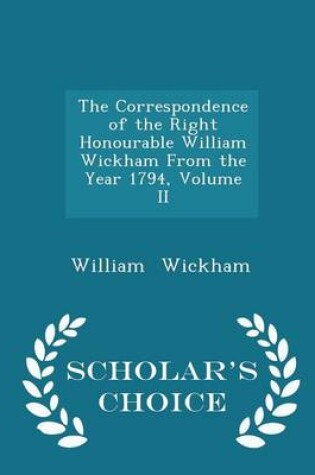 The Correspondence of the Right Honourable William Wickham From the Year 1794, Volume II

William Wickham

SCHOLAR'S CHOICE